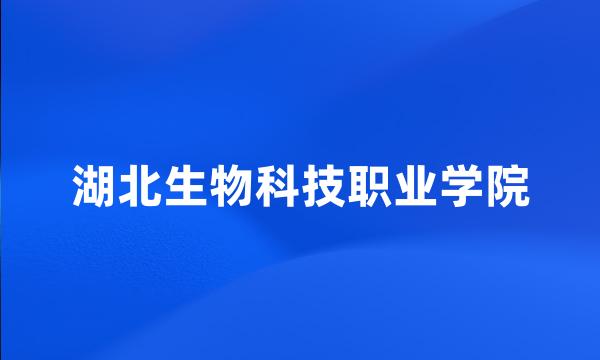 湖北生物科技职业学院